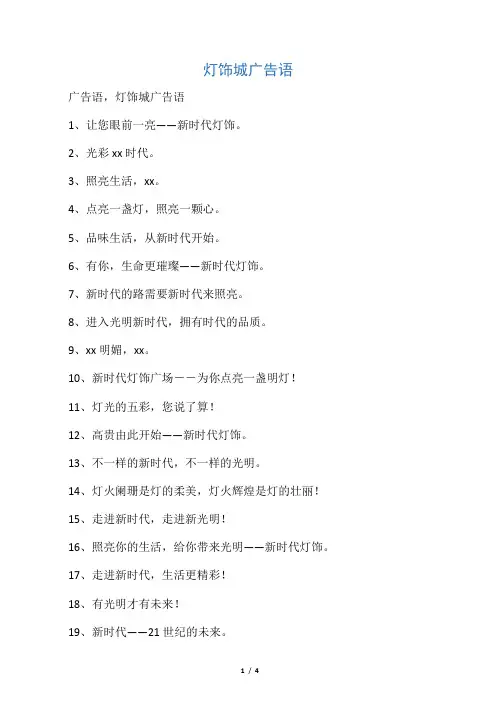 灯饰城广告语

广告语，灯饰城广告语

1、让您眼前一亮——新时代灯饰。

2、光彩 xx 时代。

3、照亮生活，xx。

4、点亮一盏灯，照亮一颗心。

5、品味生活，从新时代开始。

6、有你，生命更璀璨——新时代灯饰。

7、新时代的路需要新时代来照亮。

8、进入光明新时代，拥有时代的品质。

9、xx 明媚，xx。

10、新时代灯饰广场——为你点亮一盏明灯！

11、灯光的五彩，您说了算！

12、高贵由此开始——新时代灯饰。

13、不一样的新时代，不一样的光明。

14、灯火阑珊是灯的柔美，灯火辉煌是灯的壮丽！

15、走进新时代，走进新光明！

16、照亮你的生活，给你带来光明——新时代灯饰。

17、走进新时代，生活更精彩！

18、有光明才有未来！

19、新时代——21 世纪的未来。

1 / 4